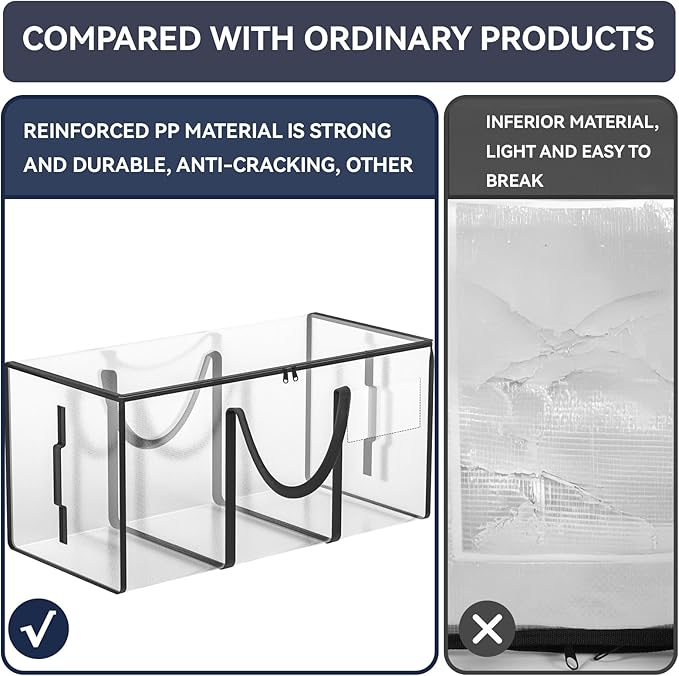 COMPARED WITH ORDINARY PRODUCTS

REINFORCED PP MATERIAL IS STRONG AND DURABLE, ANTI-CRACKING, OTHER

INFERIOR MATERIAL, LIGHT AND EASY TO BREAK